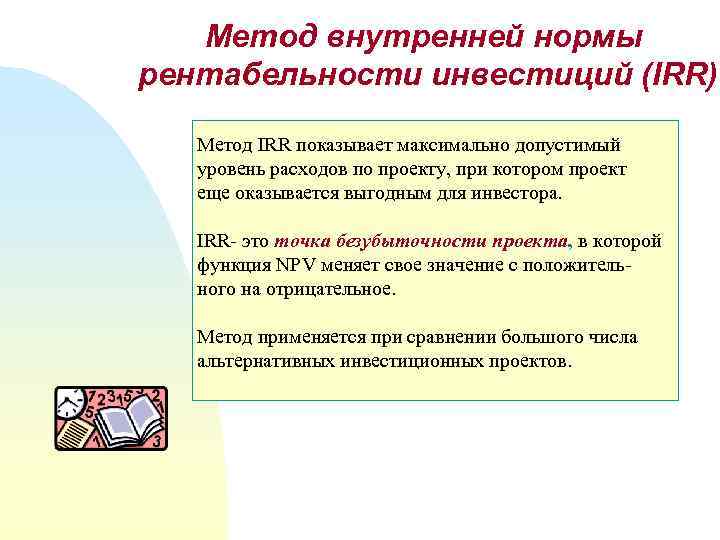 Метод внутренней нормы рентабельности инвестиций (IRR)

Метод IRR показывает максимально допустимый уровень расходов по проекту, при котором проект еще оказывается выгодным для инвестора.

IRR- это точка безубыточности проекта, в которой функция NPV меняет свое значение с положительного на отрицательное.

Метод применяется при сравнении большого числа альтернативных инвестиционных проектов.